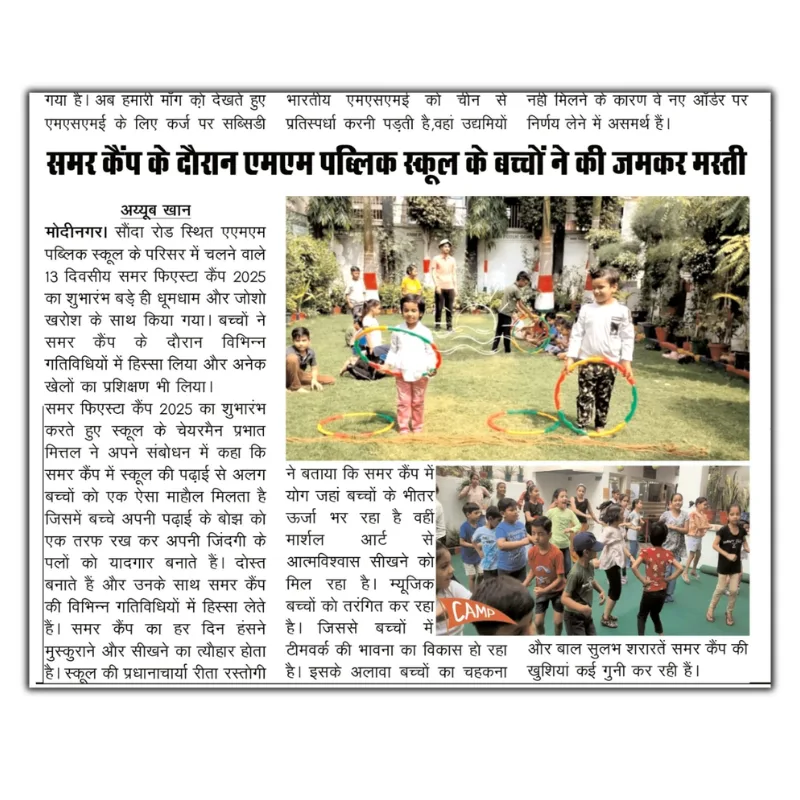 गया है। अब हमारी माँग को देखते हुए एमएसएमई के लिए कर्ज पर सब्सिडी

भारतीय एमएसएमई को चीन से प्रतिस्पर्धा करनी पड़ती है,वहां उद्यमियों

नहीं मिलने के कारण वे नए ऑर्डर पर निर्णय लेने में असमर्थ हैं।

समर कैंप के दौरान एमएम पब्लिक स्कूल के बच्चों ने की जमकर मस्ती

अय्यूब खान

मोदीनगर। सौंदा रोड स्थित एएमएम पब्लिक स्कूल के परिसर में चलने वाले 13 दिवसीय समर फिएस्टा कैंप 2025 का शुभारंभ बड़े ही धूमधाम और जोशो खरोश के साथ किया गया। बच्चों ने समर कैंप के दौरान विभिन्न गतिविधियों में हिस्सा लिया और अनेक खेलों का प्रशिक्षण भी लिया।

समर फिएस्टा कैंप 2025 का शुभारंभ करते हुए स्कूल के चेयरमैन प्रभात मित्तल ने अपने संबोधन में कहा कि समर कैंप में स्कूल की पढ़ाई से अलग बच्चों को एक ऐसा माहौल मिलता है जिसमें बच्चे अपनी पढ़ाई के बोझ को एक तरफ रख कर अपनी जिंदगी के पलों को यादगार बनाते हैं। दोस्त बनाते हैं और उनके साथ समर कैंप की विभिन्न गतिविधियों में हिस्सा लेते हैं। समर कैंप का हर दिन हंसने मुस्कुराने और सीखने का त्यौहार होता है। स्कूल की प्रधानाचार्या रीता रस्तोगी ने बताया कि समर कैंप में योग जहां बच्चों के भीतर ऊर्जा भर रहा है वहीं मार्शल आर्ट से आत्मविश्वास सीखने को मिल रहा है। म्यूजिक बच्चों को तरंगित कर रहा है। जिससे बच्चों में टीमवर्क की भावना का विकास हो रहा है। इसके अलावा बच्चों का चहकना और बाल सुलभ शरारतें समर कैंप की खुशियां कई गुनी कर रही हैं।

CAMP